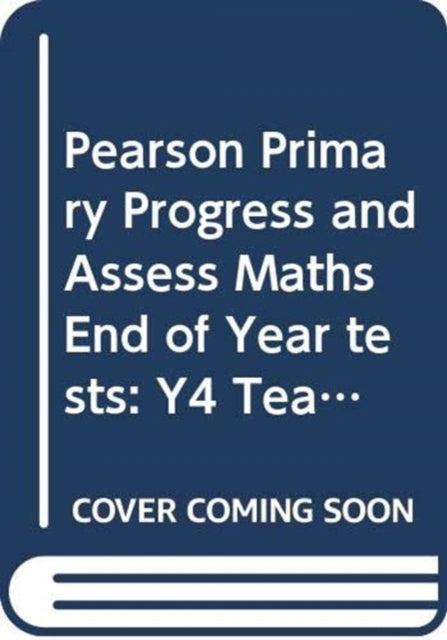 Pearson Primary Progress and Assess Maths End of Year tests: Y4 Tea…

COVER COMING SOON